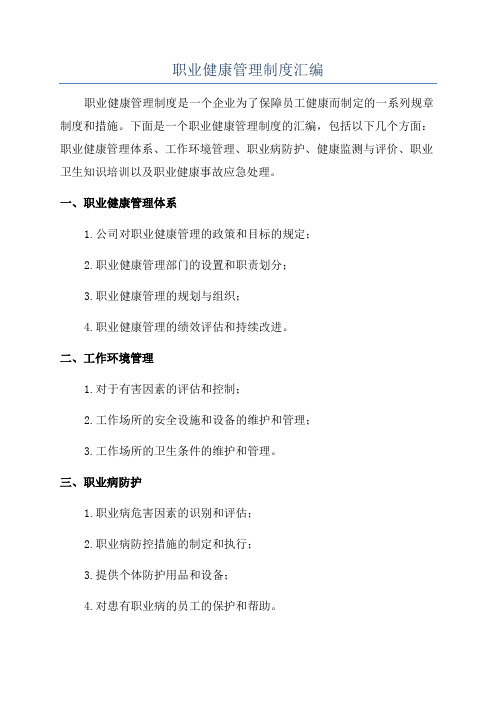 职业健康管理制度汇编

职业健康管理制度是一个企业为了保障员工健康而制定的一系列规章制度和措施。下面是一个职业健康管理制度的汇编，包括以下几个方面：职业健康管理体系、工作环境管理、职业病防护、健康监测与评价、职业卫生知识培训以及职业健康事故应急处理。

一、职业健康管理体系

1.公司对职业健康管理的政策和目标的规定；

2.职业健康管理部门的设置和职责划分；

3.职业健康管理的规划与组织；

4.职业健康管理的绩效评估和持续改进。

二、工作环境管理

1.对于有害因素的评估和控制；

2.工作场所的安全设施和设备的维护和管理；

3.工作场所的卫生条件的维护和管理。

三、职业病防护

1.职业病危害因素的识别和评估；

2.职业病防控措施的制定和执行；

3.提供个体防护用品和设备；

4.对患有职业病的员工的保护和帮助。